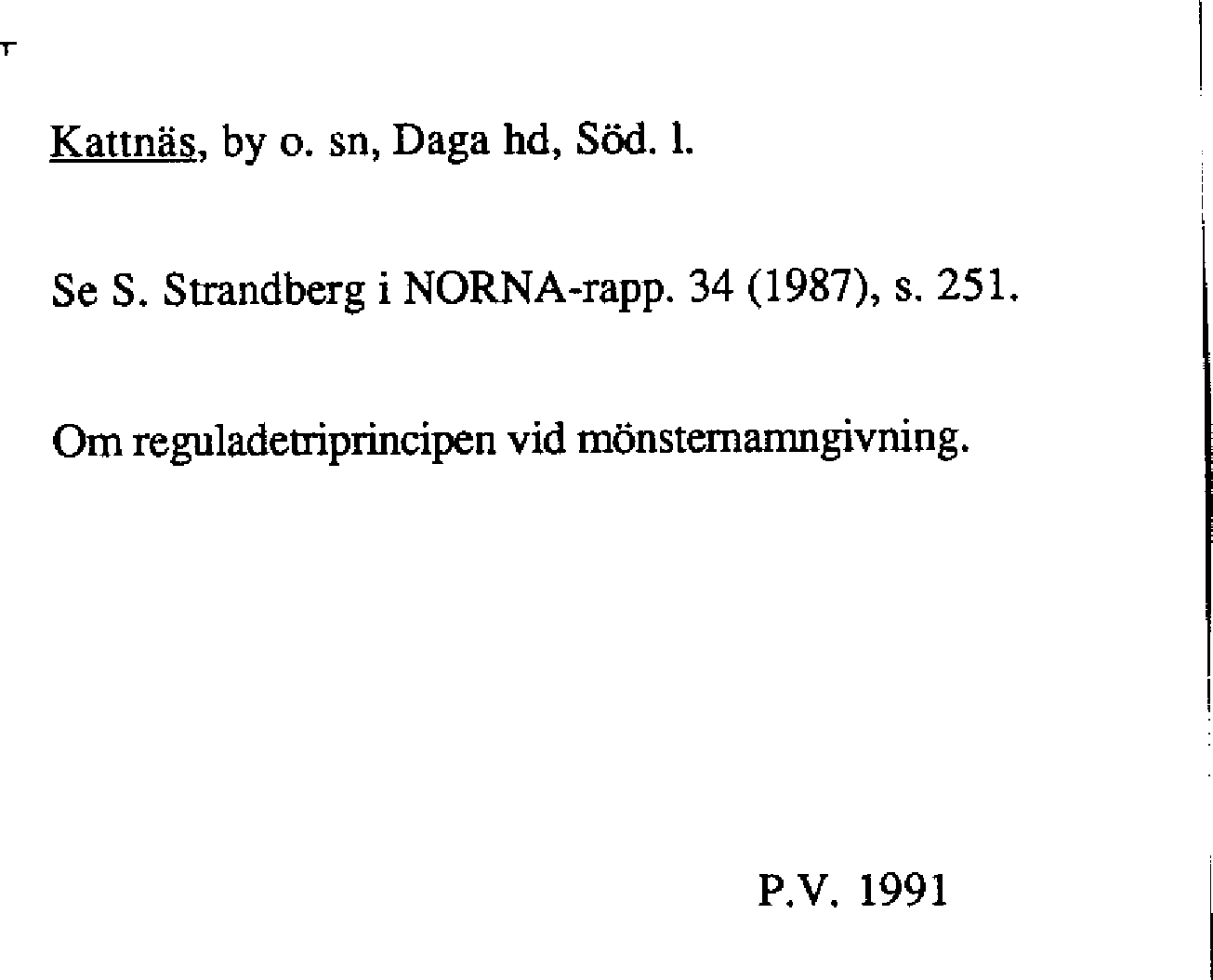 Kattnäs, by o. sn, Daga hd, Söd. l.

Se S. Strandberg i NORNA-rapp. 34 (1987), s. 251.

Om reguladetriprincipen vid mönsternamngivning.

P.V. 1991